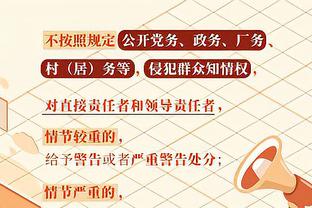 不按照规定公开党务、政务、厂务、村（居）务等，侵犯群众知情权，

对直接责任者和领导责任者，

情节较重的，
给予警告或者严重警告处分；

情节严重的，